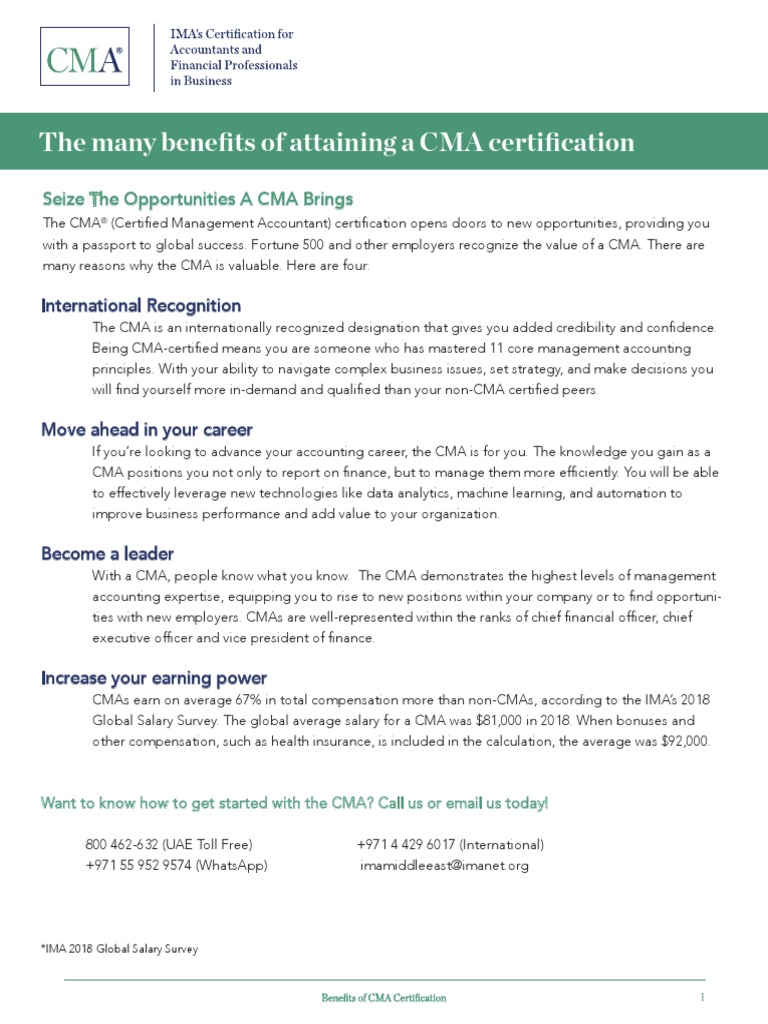 CMA®

IMA's Certification for Accountants and Financial Professionals in Business

The many benefits of attaining a CMA certification

Seize The Opportunities A CMA Brings

The CMA® (Certified Management Accountant) certification opens doors to new opportunities, providing you with a passport to global success. Fortune 500 and other employers recognize the value of a CMA. There are many reasons why the CMA is valuable. Here are four:

International Recognition

The CMA is an internationally recognized designation that gives you added credibility and confidence. Being CMA-certified means you are someone who has mastered 11 core management accounting principles. With your ability to navigate complex business issues, set strategy, and make decisions you will find yourself more in-demand and qualified than your non-CMA certified peers.

Move ahead in your career

If you're looking to advance your accounting career, the CMA is for you. The knowledge you gain as a CMA positions you not only to report on finance, but to manage them more efficiently. You will be able to effectively leverage new technologies like data analytics, machine learning, and automation to improve business performance and add value to your organization.

Become a leader

With a CMA, people know what you know. The CMA demonstrates the highest levels of management accounting expertise, equipping you to rise to new positions within your company or to find opportunities with new employers. CMAs are well-represented within the ranks of chief financial officer, chief executive officer and vice president of finance.

Increase your earning power

CMAs earn on average 67% in total compensation more than non-CMAs, according to the IMA's 2018 Global Salary Survey. The global average salary for a CMA was $81,000 in 2018. When bonuses and other compensation, such as health insurance, is included in the calculation, the average was $92,000.

Want to know how to get started with the CMA? Call us or email us today!

800 462-632 (UAE Toll Free)
+971 55 952 9574 (WhatsApp)

+971 4 429 6017 (International)
imamiddleeast@imanet.org

*IMA 2018 Global Salary Survey

Benefits of CMA Certification

1